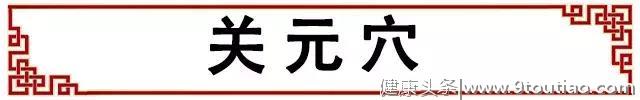 关元穴

健康头条|www.9toutiao.com